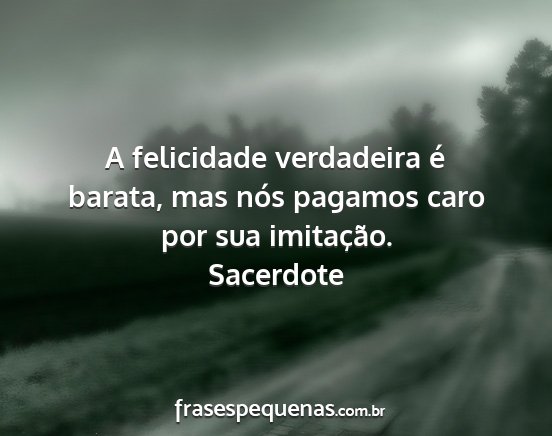 A felicidade verdadeira é barata, mas nós pagamos caro por sua imitação.
Sacerdote

frasespequenas.com.br